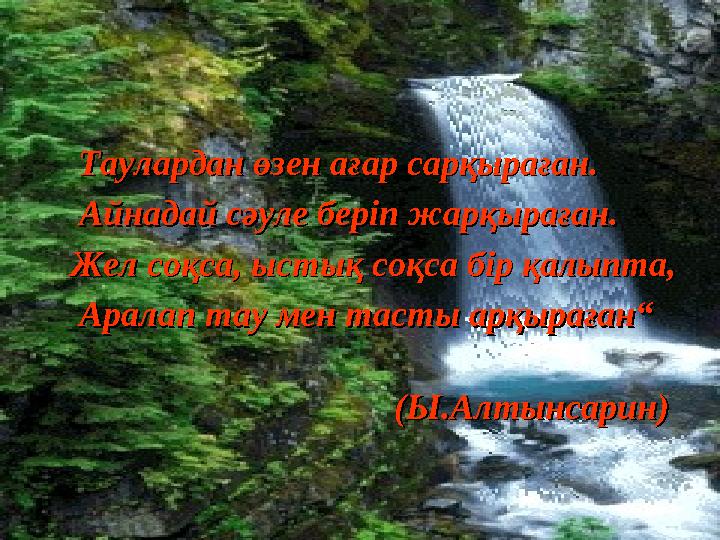 Таулардан өзен ағар сарқыраған.
Айнадай сәуле беріп жарқыраған.
Жел соқса, ыстық соқса бір қалыпта,
Аралап тау мен тасты арқыраған“

(Ы.Алтынсарин)